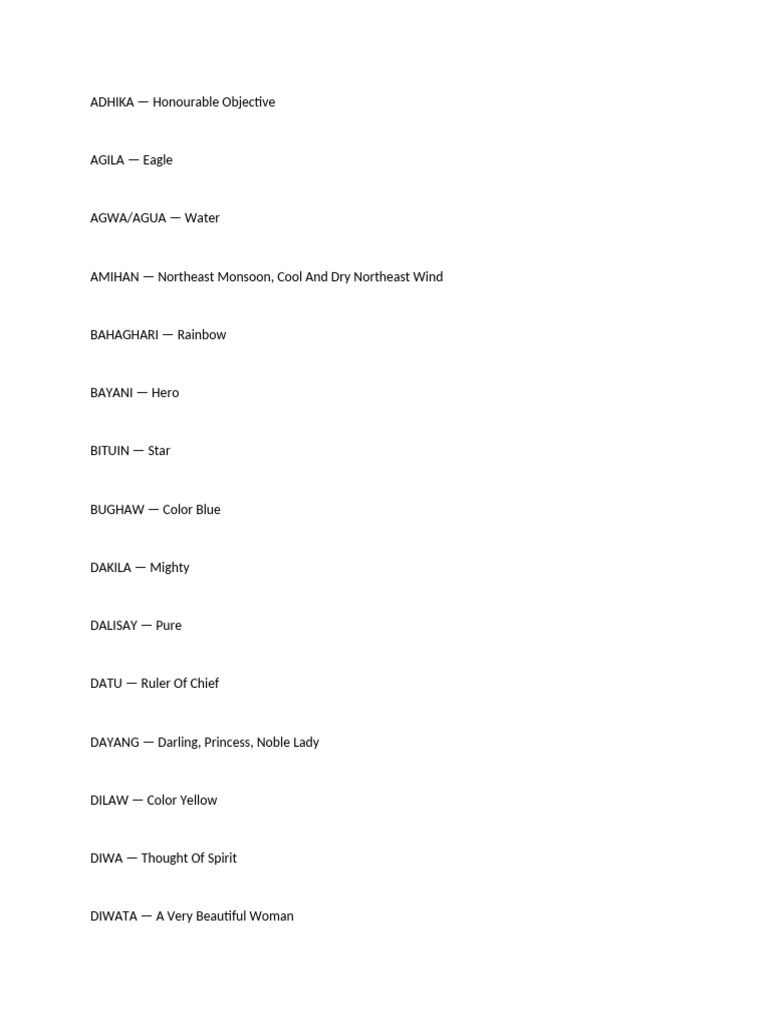 ADHIKA — Honourable Objective

AGILA — Eagle

AGWA/AGUA — Water

AMIHAN — Northeast Monsoon, Cool And Dry Northeast Wind

BAHAGHARI — Rainbow

BAYANI — Hero

BITUIN — Star

BUGHAW — Color Blue

DAKILA — Mighty

DALISAY — Pure

DATU — Ruler Of Chief

DAYANG — Darling, Princess, Noble Lady

DILAW — Color Yellow

DIWA — Thought Of Spirit

DIWATA — A Very Beautiful Woman